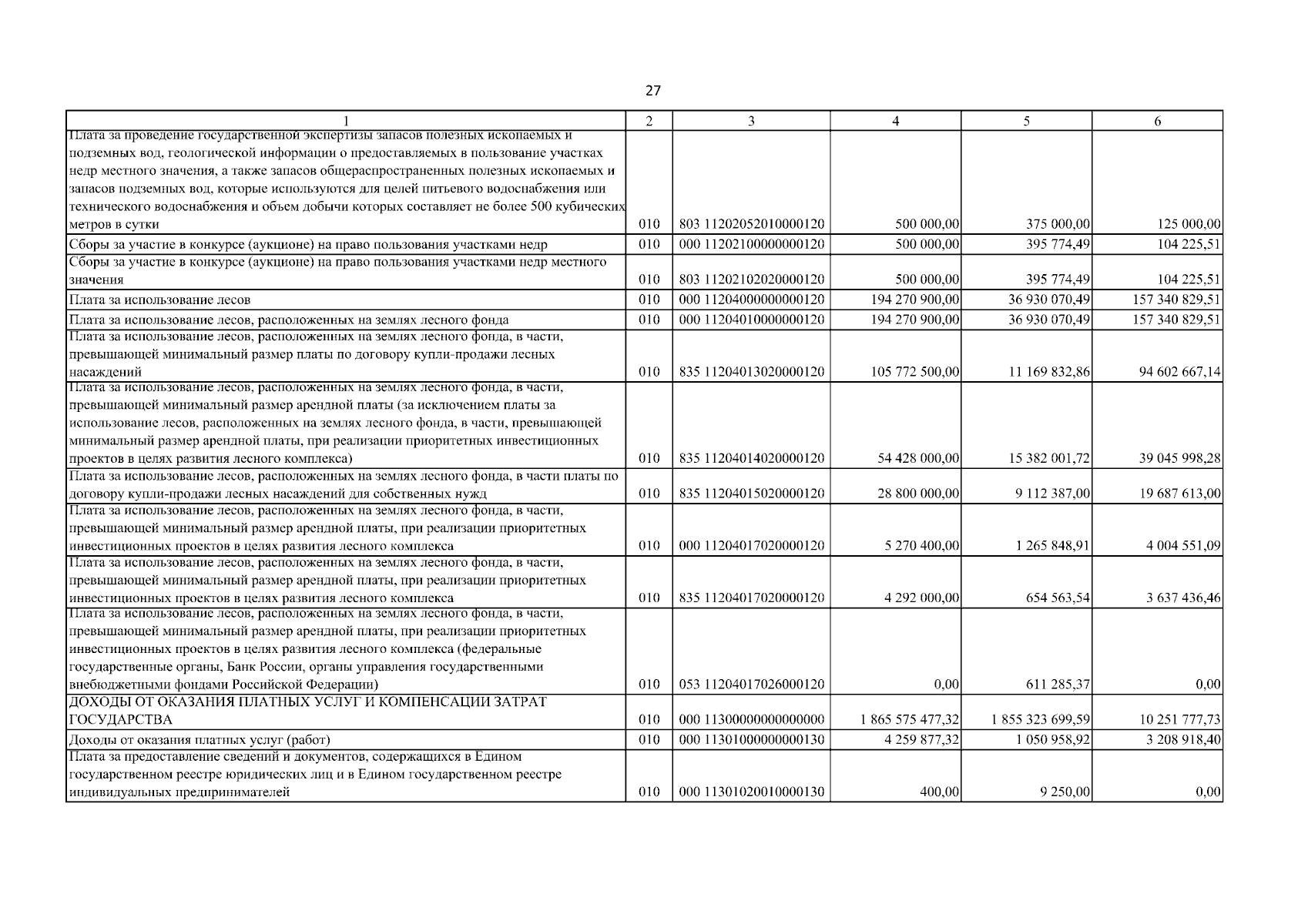 27

| 1 | 2 | 3 | 4 | 5 | 6 |
|---|---|---|---|---|---|
| Плата за проведение государственной экспертизы запасов полезных ископаемых и подземных вод, геологической информации о предоставляемых в пользование участках недр местного значения, а также запасов общераспространенных полезных ископаемых и запасов подземных вод, которые используются для целей питьевого водоснабжения или технического водоснабжения и объем добычи которых составляет не более 500 кубических метров в сутки | 010 | 803 11202052010000120 | 500 000,00 | 375 000,00 | 125 000,00 |
| Сборы за участие в конкурсе (аукционе) на право пользования участками недр | 010 | 000 11202100000000120 | 500 000,00 | 395 774,49 | 104 225,51 |
| Сборы за участие в конкурсе (аукционе) на право пользования участками недр местного значения | 010 | 803 11202102020000120 | 500 000,00 | 395 774,49 | 104 225,51 |
| Плата за использование лесов | 010 | 000 11204000000000120 | 194 270 900,00 | 36 930 070,49 | 157 340 829,51 |
| Плата за использование лесов, расположенных на землях лесного фонда | 010 | 000 11204010000000120 | 194 270 900,00 | 36 930 070,49 | 157 340 829,51 |
| Плата за использование лесов, расположенных на землях лесного фонда, в части, превышающей минимальный размер платы по договору купли-продажи лесных насаждений | 010 | 835 11204013020000120 | 105 772 500,00 | 11 169 832,86 | 94 602 667,14 |
| Плата за использование лесов, расположенных на землях лесного фонда, в части, превышающей минимальный размер арендной платы (за исключением платы за использование лесов, расположенных на землях лесного фонда, в части, превышающей минимальный размер арендной платы, при реализации приоритетных инвестиционных проектов в целях развития лесного комплекса) | 010 | 835 11204014020000120 | 54 428 000,00 | 15 382 001,72 | 39 045 998,28 |
| Плата за использование лесов, расположенных на землях лесного фонда, в части платы по договору купли-продажи лесных насаждений для собственных нужд | 010 | 835 11204015020000120 | 28 800 000,00 | 9 112 387,00 | 19 687 613,00 |
| Плата за использование лесов, расположенных на землях лесного фонда, в части, превышающей минимальный размер арендной платы, при реализации приоритетных инвестиционных проектов в целях развития лесного комплекса | 010 | 000 11204017020000120 | 5 270 400,00 | 1 265 848,91 | 4 004 551,09 |
| Плата за использование лесов, расположенных на землях лесного фонда, в части, превышающей минимальный размер арендной платы, при реализации приоритетных инвестиционных проектов в целях развития лесного комплекса | 010 | 835 11204017020000120 | 4 292 000,00 | 654 563,54 | 3 637 436,46 |
| Плата за использование лесов, расположенных на землях лесного фонда, в части, превышающей минимальный размер арендной платы, при реализации приоритетных инвестиционных проектов в целях развития лесного комплекса (федеральные государственные органы, Банк России, органы управления государственными внебюджетными фондами Российской Федерации) | 010 | 053 11204017026000120 | 0,00 | 611 285,37 | 0,00 |
| ДОХОДЫ ОТ ОКАЗАНИЯ ПЛАТНЫХ УСЛУГ И КОМПЕНСАЦИИ ЗАТРАТ ГОСУДАРСТВА | 010 | 000 11300000000000000 | 1 865 575 477,32 | 1 855 323 699,59 | 10 251 777,73 |
| Доходы от оказания платных услуг (работ) | 010 | 000 11301000000000130 | 4 259 877,32 | 1 050 958,92 | 3 208 918,40 |
| Плата за предоставление сведений и документов, содержащихся в Едином государственном реестре юридических лиц и в Едином государственном реестре индивидуальных предпринимателей | 010 | 000 11301020010000130 | 400,00 | 9 250,00 | 0,00 |